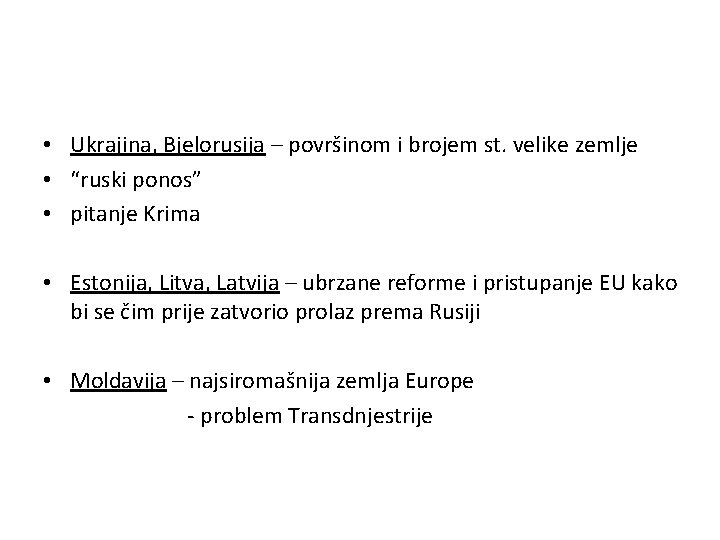 • Ukrajina, Bjelorusija – površinom i brojem st. velike zemlje
• “ruski ponos”
• pitanje Krima

• Estonija, Litva, Latvija – ubrzane reforme i pristupanje EU kako bi se čim prije zatvorio prolaz prema Rusiji

• Moldavija – najsiromašnija zemlja Europe
- problem Transdnjestrije